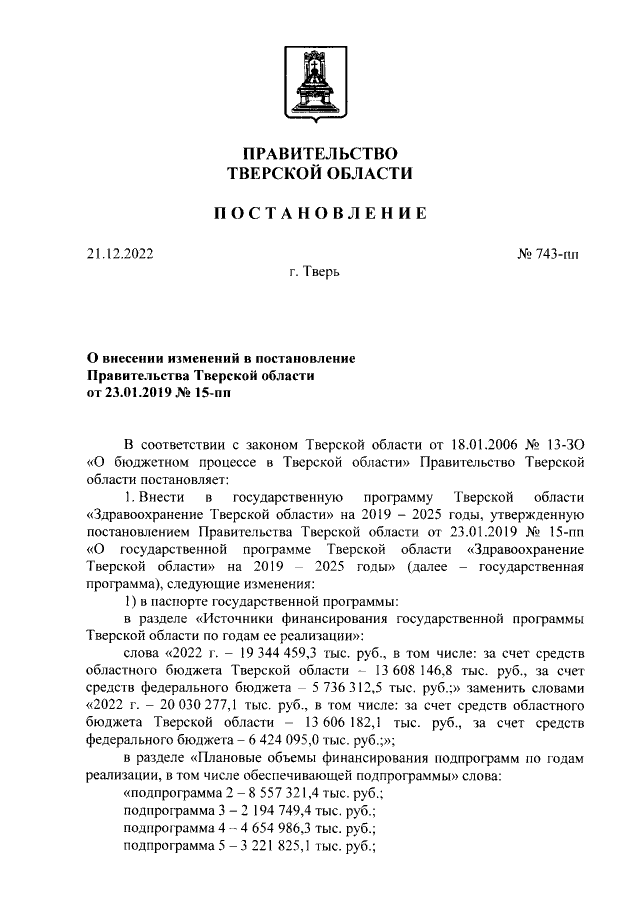 ПРАВИТЕЛЬСТВО
ТВЕРСКОЙ ОБЛАСТИ

ПОСТАНОВЛЕНИЕ

21.12.2022

№ 743-пп

г. Тверь

О внесении изменений в постановление Правительства Тверской области от 23.01.2019 № 15-пп

В соответствии с законом Тверской области от 18.01.2006 № 13-ЗО «О бюджетном процессе в Тверской области» Правительство Тверской области постановляет:

1. Внести в государственную программу Тверской области «Здравоохранение Тверской области» на 2019 – 2025 годы, утвержденную постановлением Правительства Тверской области от 23.01.2019 № 15-пп «О государственной программе Тверской области «Здравоохранение Тверской области» на 2019 – 2025 годы» (далее – государственная программа), следующие изменения:

1) в паспорте государственной программы:

в разделе «Источники финансирования государственной программы Тверской области по годам ее реализации»:

слова «2022 г. – 19 344 459,3 тыс. руб., в том числе: за счет средств областного бюджета Тверской области – 13 608 146,8 тыс. руб., за счет средств федерального бюджета – 5 736 312,5 тыс. руб.;» заменить словами «2022 г. – 20 030 277,1 тыс. руб., в том числе: за счет средств областного бюджета Тверской области – 13 606 182,1 тыс. руб., за счет средств федерального бюджета – 6 424 095,0 тыс. руб.;»;

в разделе «Плановые объемы финансирования подпрограмм по годам реализации, в том числе обеспечивающей подпрограммы» слова:

«подпрограмма 2 – 8 557 321,4 тыс. руб.;

подпрограмма 3 – 2 194 749,4 тыс. руб.;

подпрограмма 4 – 4 654 986,3 тыс. руб.;

подпрограмма 5 – 3 221 825,1 тыс. руб.;